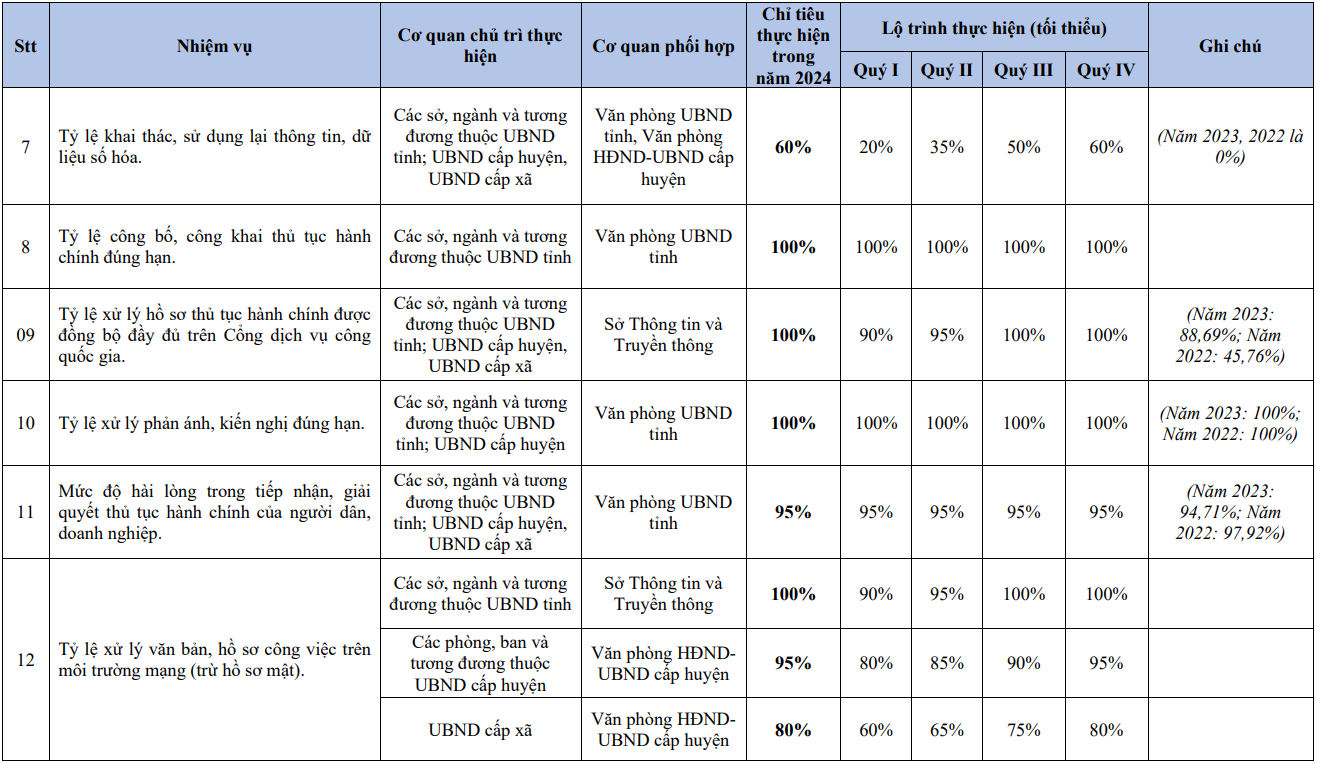 | Stt | Nhiệm vụ | Cơ quan chủ trì thực hiện | Cơ quan phối hợp | Chỉ tiêu thực hiện trong năm 2024 | Lộ trình thực hiện (tối thiểu) Quý I | Quý II | Quý III | Quý IV | Ghi chú |
|---|---|---|---|---|---|---|---|---|---|
| 7 | Tỷ lệ khai thác, sử dụng lại thông tin, dữ liệu số hóa. | Các sở, ngành và tương đương thuộc UBND tỉnh; UBND cấp huyện, UBND cấp xã | Văn phòng UBND tỉnh, Văn phòng HĐND-UBND cấp huyện | 60% | 20% | 35% | 50% | 60% | (Năm 2023, 2022 là 0%) |
| 8 | Tỷ lệ công bố, công khai thủ tục hành chính đúng hạn. | Các sở, ngành và tương đương thuộc UBND tỉnh | Văn phòng UBND tỉnh | 100% | 100% | 100% | 100% | 100% | |
| 09 | Tỷ lệ xử lý hồ sơ thủ tục hành chính được đồng bộ đầy đủ trên Cổng dịch vụ công quốc gia. | Các sở, ngành và tương đương thuộc UBND tỉnh; UBND cấp huyện, UBND cấp xã | Sở Thông tin và Truyền thông | 100% | 90% | 95% | 100% | 100% | (Năm 2023: 88,69%; Năm 2022: 45,76%) |
| 10 | Tỷ lệ xử lý phản ánh, kiến nghị đúng hạn. | Các sở, ngành và tương đương thuộc UBND tỉnh; UBND cấp huyện | Văn phòng UBND tỉnh | 100% | 100% | 100% | 100% | 100% | (Năm 2023: 100%; Năm 2022: 100%) |
| 11 | Mức độ hài lòng trong tiếp nhận, giải quyết thủ tục hành chính của người dân, doanh nghiệp. | Các sở, ngành và tương đương thuộc UBND tỉnh; UBND cấp huyện, UBND cấp xã | Văn phòng UBND tỉnh | 95% | 95% | 95% | 95% | 95% | (Năm 2023: 94,71%; Năm 2022: 97,92%) |
| 12 | Tỷ lệ xử lý văn bản, hồ sơ công việc trên môi trường mạng (trừ hồ sơ mật). | Các sở, ngành và tương đương thuộc UBND tỉnh | Sở Thông tin và Truyền thông | 100% | 90% | 95% | 100% | 100% | |
| | | Các phòng, ban và tương đương thuộc UBND cấp huyện | Văn phòng HĐND-UBND cấp huyện | 95% | 80% | 85% | 90% | 95% | |
| | | UBND cấp xã | Văn phòng HĐND-UBND cấp huyện | 80% | 60% | 65% | 75% | 80% | |